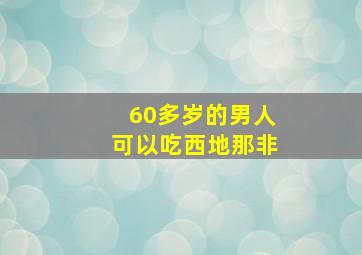 60多岁的男人
可以吃西地那非